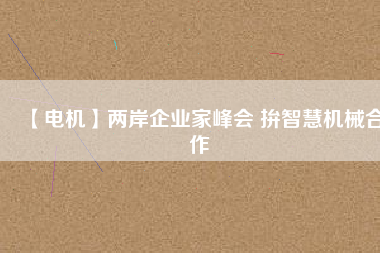 【电机】两岸企业家峰会 拚智慧机械合作